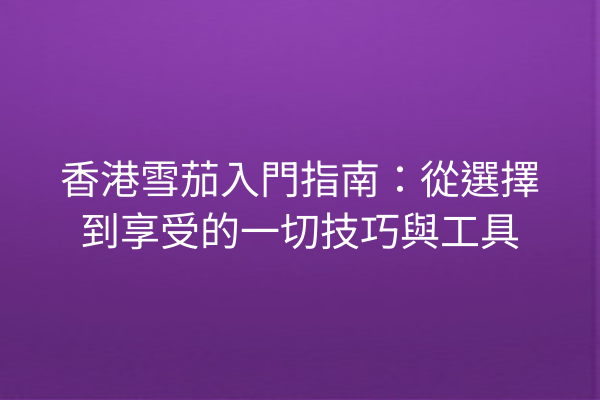 香港雪茄入門指南：從選擇到享受的一切技巧與工具